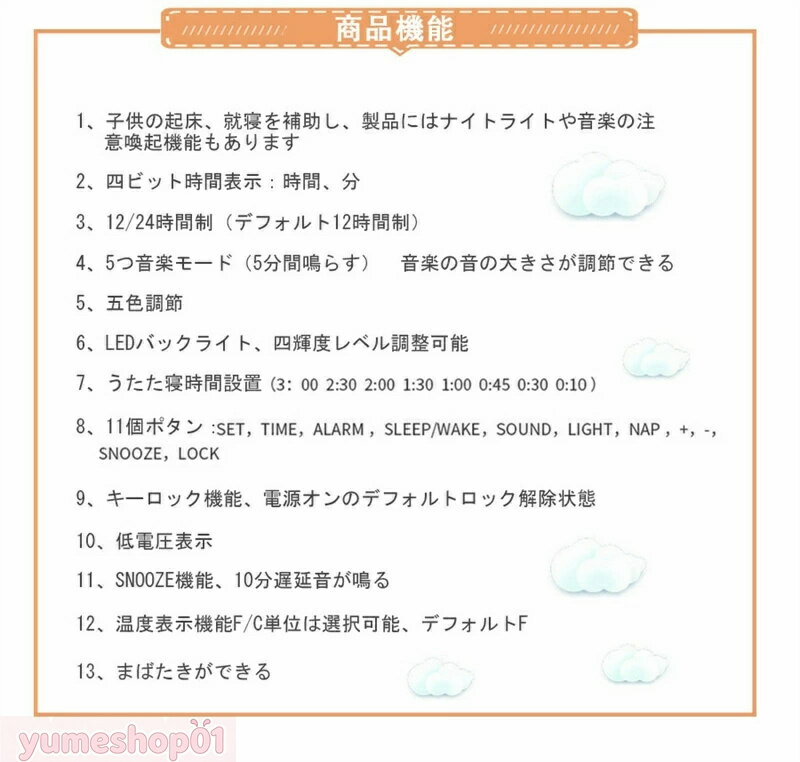 商品機能

1、子供の起床、就寝を補助し、製品にはナイトライトや音楽の注意喚起機能もあります

2、四ビット時間表示：時間、分

3、12/24時間制（デフォルト12時間制）

4、5つ音楽モード（5分間鳴らす）　音楽の音の大きさが調節できる

5、五色調節

6、LEDバックライト、四輝度レベル調整可能

7、うたた寝時間設置（3: 00 2:30 2:00 1:30 1:00 0:45 0:30 0:10）

8、11個ボタン :SET, TIME, ALARM , SLEEP/WAKE, SOUND, LIGHT, NAP , +, -, SNOOZE, LOCK

9、キーロック機能、電源オンのデフォルトロック解除状態

10、低電圧表示

11、SNOOZE機能、10分遅延音が鳴る

12、温度表示機能F/C単位は選択可能、デフォルトF

13、まばたきができる

yumeshop01